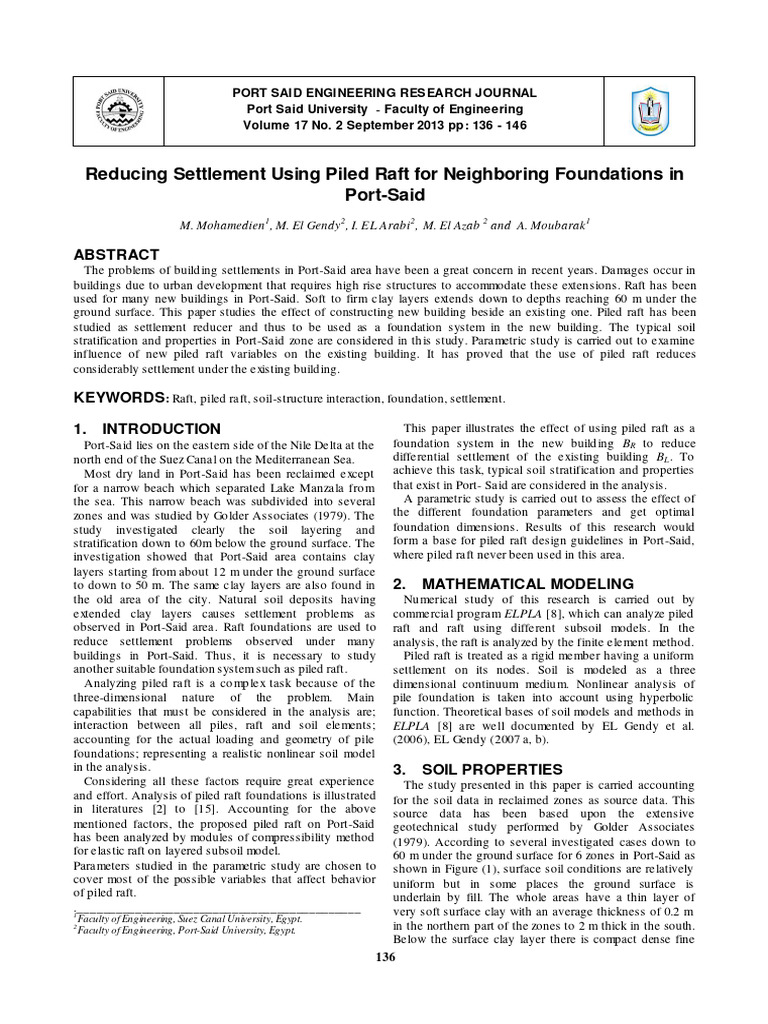 PORT SAID ENGINEERING RESEARCH JOURNAL
Port Said University - Faculty of Engineering
Volume 17 No. 2 September 2013 pp: 136 - 146

Reducing Settlement Using Piled Raft for Neighboring Foundations in Port-Said

M. Mohamedien$^1$, M. El Gendy$^2$, I. EL Arabi$^2$, M. El Azab $^2$ and A. Moubarak$^1$

ABSTRACT

The problems of building settlements in Port-Said area have been a great concern in recent years. Damages occur in buildings due to urban development that requires high rise structures to accommodate these extensions. Raft has been used for many new buildings in Port-Said. Soft to firm clay layers extends down to depths reaching 60 m under the ground surface. This paper studies the effect of constructing new building beside an existing one. Piled raft has been studied as settlement reducer and thus to be used as a foundation system in the new building. The typical soil stratification and properties in Port-Said zone are considered in this study. Parametric study is carried out to examine influence of new piled raft variables on the existing building. It has proved that the use of piled raft reduces considerably settlement under the existing building.

KEYWORDS: Raft, piled raft, soil-structure interaction, foundation, settlement.

1. INTRODUCTION

Port-Said lies on the eastern side of the Nile Delta at the north end of the Suez Canal on the Mediterranean Sea.

Most dry land in Port-Said has been reclaimed except for a narrow beach which separated Lake Manzala from the sea. This narrow beach was subdivided into several zones and was studied by Golder Associates (1979). The study investigated clearly the soil layering and stratification down to 60m below the ground surface. The investigation showed that Port-Said area contains clay layers starting from about 12 m under the ground surface to down to 50 m. The same clay layers are also found in the old area of the city. Natural soil deposits having extended clay layers causes settlement problems as observed in Port-Said area. Raft foundations are used to reduce settlement problems observed under many buildings in Port-Said. Thus, it is necessary to study another suitable foundation system such as piled raft.

Analyzing piled raft is a complex task because of the three-dimensional nature of the problem. Main capabilities that must be considered in the analysis are; interaction between all piles, raft and soil elements; accounting for the actual loading and geometry of pile foundations; representing a realistic nonlinear soil model in the analysis.

Considering all these factors require great experience and effort. Analysis of piled raft foundations is illustrated in literatures [2] to [15]. Accounting for the above mentioned factors, the proposed piled raft on Port-Said has been analyzed by modules of compressibility method for elastic raft on layered subsoil model.

Parameters studied in the parametric study are chosen to cover most of the possible variables that affect behavior of piled raft.

$^1$Faculty of Engineering, Suez Canal University, Egypt.
$^2$Faculty of Engineering, Port-Said University, Egypt.

This paper illustrates the effect of using piled raft as a foundation system in the new building $B_R$ to reduce differential settlement of the existing building $B_L$. To achieve this task, typical soil stratification and properties that exist in Port- Said are considered in the analysis.

A parametric study is carried out to assess the effect of the different foundation parameters and get optimal foundation dimensions. Results of this research would form a base for piled raft design guidelines in Port-Said, where piled raft never been used in this area.

2. MATHEMATICAL MODELING

Numerical study of this research is carried out by commercial program ELPLA [8], which can analyze piled raft and raft using different subsoil models. In the analysis, the raft is analyzed by the finite element method.

Piled raft is treated as a rigid member having a uniform settlement on its nodes. Soil is modeled as a three dimensional continuum medium. Nonlinear analysis of pile foundation is taken into account using hyperbolic function. Theoretical bases of soil models and methods in ELPLA [8] are well documented by EL Gendy et al. (2006), EL Gendy (2007 a, b).

3. SOIL PROPERTIES

The study presented in this paper is carried accounting for the soil data in reclaimed zones as source data. This source data has been based upon the extensive geotechnical study performed by Golder Associates (1979). According to several investigated cases down to 60 m under the ground surface for 6 zones in Port-Said as shown in Figure (1), surface soil conditions are relatively uniform but in some places the ground surface is underlain by fill. The whole areas have a thin layer of very soft surface clay with an average thickness of 0.2 m in the northern part of the zones to 2 m thick in the south. Below the surface clay layer there is compact dense fine

136